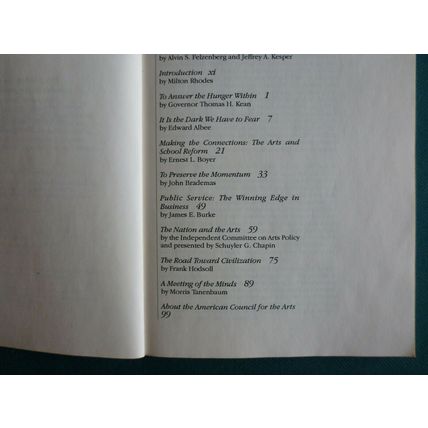 by Alvin S. Felzenberg and Jeffrey A. Kesper

Introduction xi
by Milton Rhodes

To Answer the Hunger Within 1
by Governor Thomas H. Kean

It Is the Dark We Have to Fear 7
by Edward Albee

Making the Connections: The Arts and School Reform 21
by Ernest L. Boyer

To Preserve the Momentum 33
by John Brademas

Public Service: The Winning Edge in Business 49
by James E. Burke

The Nation and the Arts 59
by the Independent Committee on Arts Policy and presented by Schuyler G. Chapin

The Road Toward Civilization 75
by Frank Hodsoll

A Meeting of the Minds 89
by Morris Tanenbaum

About the American Council for the Arts 99